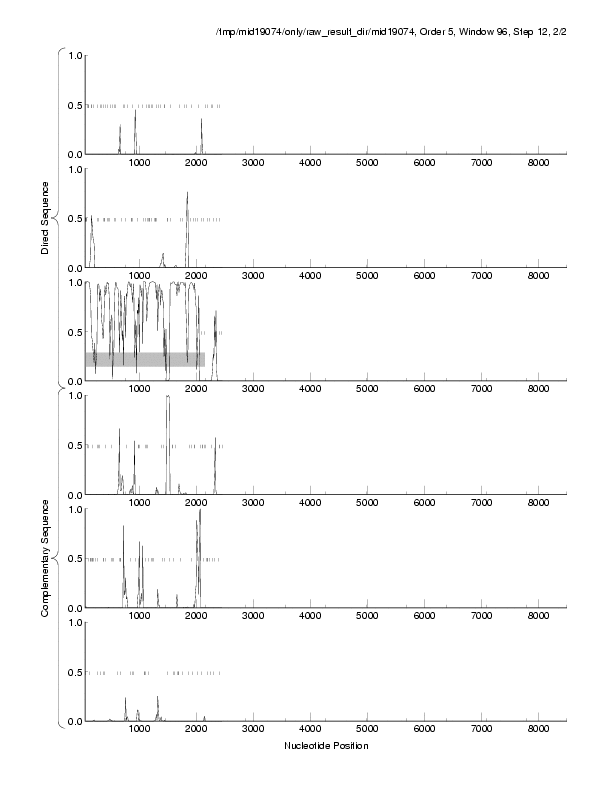 /tmp/mid19074/only/raw_result_dir/mid19074, Order 5, Window 96, Step 12, 2/2

Direct Sequence

1.0
0.5
0.0
1000 2000 3000 4000 5000 6000 7000 8000

1.0
0.5
0.0
1000 2000 3000 4000 5000 6000 7000 8000

1.0
0.5
0.0
1000 2000 3000 4000 5000 6000 7000 8000

Complementary Sequence

1.0
0.5
0.0
1000 2000 3000 4000 5000 6000 7000 8000

1.0
0.5
0.0
1000 2000 3000 4000 5000 6000 7000 8000

1.0
0.5
0.0
1000 2000 3000 4000 5000 6000 7000 8000

Nucleotide Position